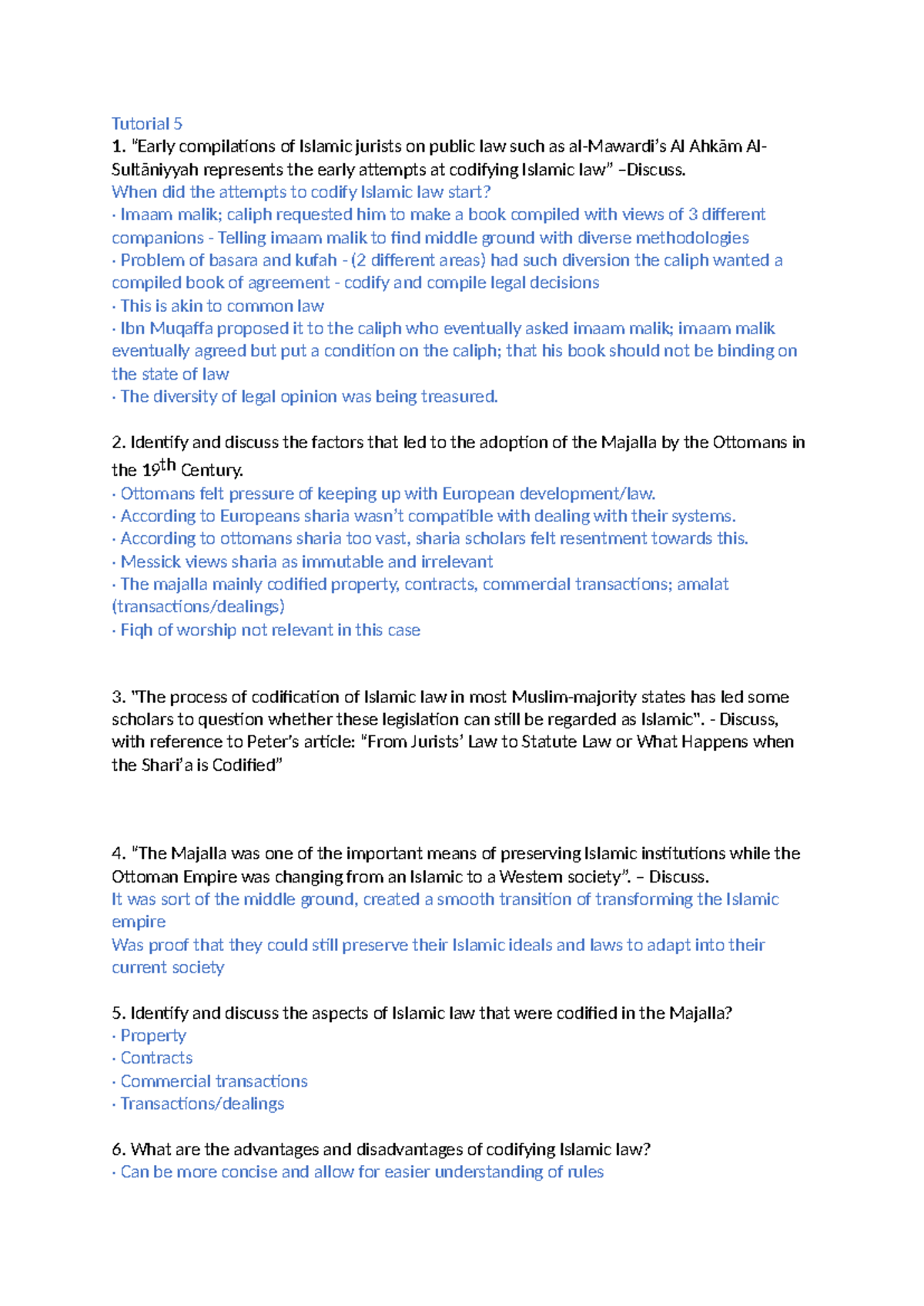 Tutorial 5
1. "Early compilations of Islamic jurists on public law such as al-Mawardi's Al Ahkām Al-Sultāniyyah represents the early attempts at codifying Islamic law" –Discuss.
When did the attempts to codify Islamic law start?
· Imaam malik; caliph requested him to make a book compiled with views of 3 different companions - Telling imaam malik to find middle ground with diverse methodologies
· Problem of basara and kufah - (2 different areas) had such diversion the caliph wanted a compiled book of agreement - codify and compile legal decisions
· This is akin to common law
· Ibn Muqaffa proposed it to the caliph who eventually asked imaam malik; imaam malik eventually agreed but put a condition on the caliph; that his book should not be binding on the state of law
· The diversity of legal opinion was being treasured.

2. Identify and discuss the factors that led to the adoption of the Majalla by the Ottomans in the 19$^{th}$ Century.
· Ottomans felt pressure of keeping up with European development/law.
· According to Europeans sharia wasn't compatible with dealing with their systems.
· According to ottomans sharia too vast, sharia scholars felt resentment towards this.
· Messick views sharia as immutable and irrelevant
· The majalla mainly codified property, contracts, commercial transactions; amalat (transactions/dealings)
· Fiqh of worship not relevant in this case

3. "The process of codification of Islamic law in most Muslim-majority states has led some scholars to question whether these legislation can still be regarded as Islamic". - Discuss, with reference to Peter's article: "From Jurists' Law to Statute Law or What Happens when the Shari'a is Codified"

4. "The Majalla was one of the important means of preserving Islamic institutions while the Ottoman Empire was changing from an Islamic to a Western society". – Discuss.
It was sort of the middle ground, created a smooth transition of transforming the Islamic empire
Was proof that they could still preserve their Islamic ideals and laws to adapt into their current society

5. Identify and discuss the aspects of Islamic law that were codified in the Majalla?
· Property
· Contracts
· Commercial transactions
· Transactions/dealings

6. What are the advantages and disadvantages of codifying Islamic law?
· Can be more concise and allow for easier understanding of rules